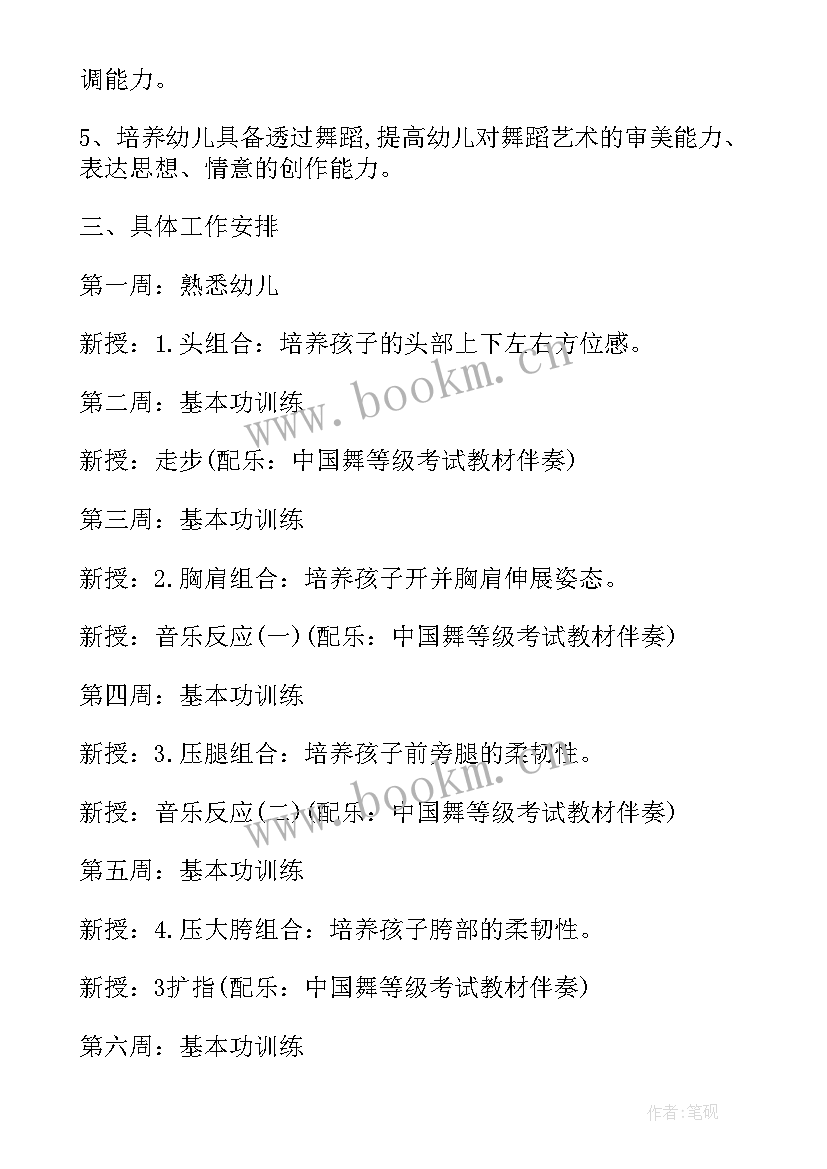 调能力。

5、培养幼儿具备透过舞蹈,提高幼儿对舞蹈艺术的审美能力、表达思想、情意的创作能力。

三、具体工作安排

第一周：熟悉幼儿

新授：1.头组合：培养孩子的头部上下左右方位感。

第二周：基本功训练

新授：走步(配乐：中国舞等级考试教材伴奏)

第三周：基本功训练

新授：2.胸肩组合：培养孩子开并胸肩伸展姿态。

新授：音乐反应(一)(配乐：中国舞等级考试教材伴奏)

第四周：基本功训练

新授：3.压腿组合：培养孩子前旁腿的柔韧性。

新授：音乐反应(二)(配乐：中国舞等级考试教材伴奏)

第五周：基本功训练

新授：4.压大胯组合：培养孩子胯部的柔韧性。

新授：3扩指(配乐：中国舞等级考试教材伴奏)

第六周：基本功训练

www.bookm.cn

www.bookm.cn

作者:笔砚